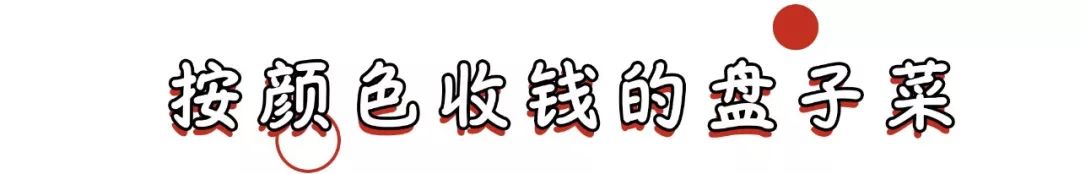 按颜色收钱的盘子菜